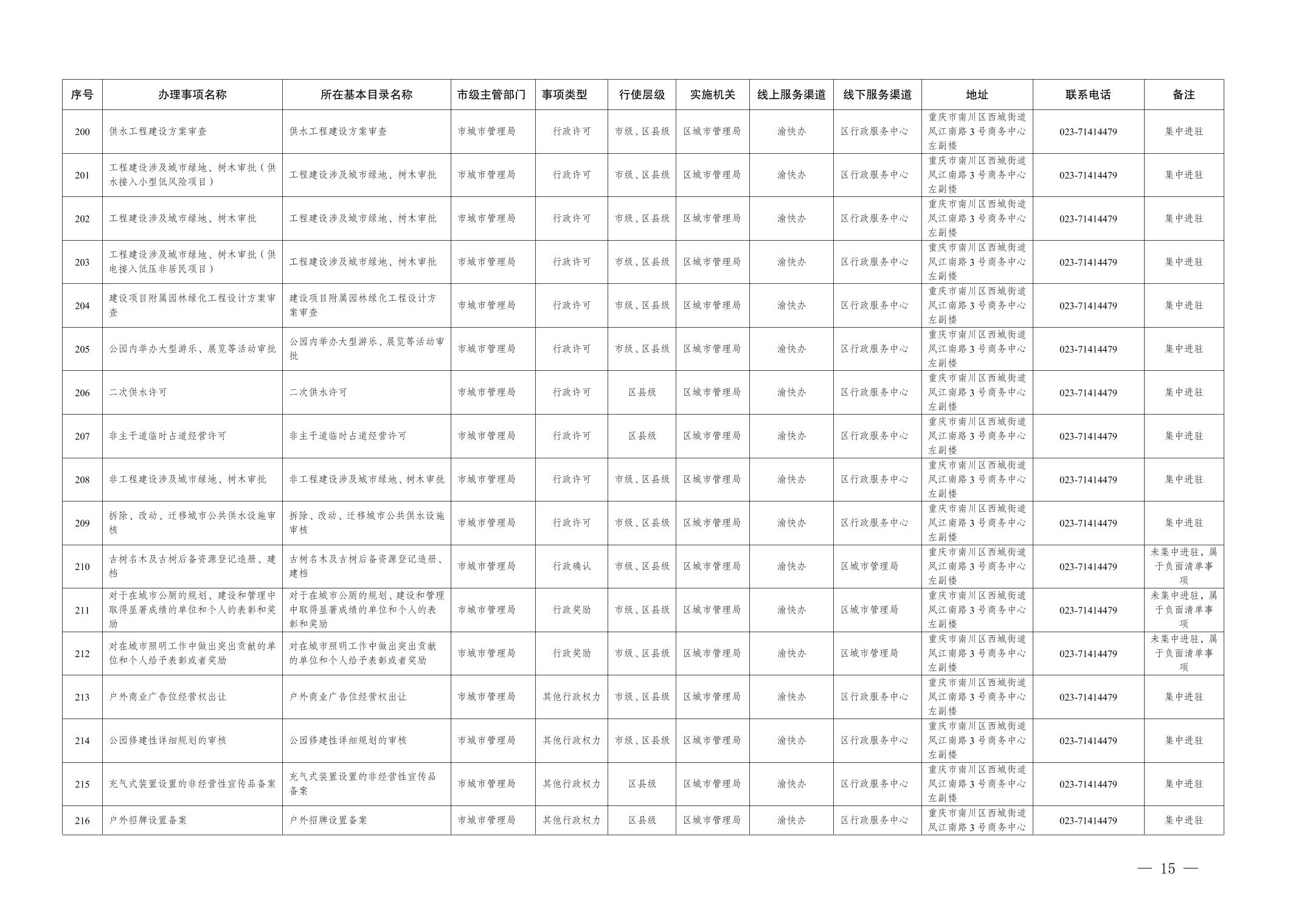 | 序号 | 办理事项名称 | 所在基本目录名称 | 市级主管部门 | 事项类型 | 行使层级 | 实施机关 | 线上服务渠道 | 线下服务渠道 | 地址 | 联系电话 | 备注 |
|---|---|---|---|---|---|---|---|---|---|---|---|
| 200 | 供水工程建设方案审查 | 供水工程建设方案审查 | 市城市管理局 | 行政许可 | 市级、区县级 | 区城市管理局 | 渝快办 | 区行政服务中心 | 重庆市南川区西城街道凤江南路3号商务中心左副楼 | 023-71414479 | 集中进驻 |
| 201 | 工程建设涉及城市绿地、树木审批（供水接入小型低风险项目） | 工程建设涉及城市绿地、树木审批 | 市城市管理局 | 行政许可 | 市级、区县级 | 区城市管理局 | 渝快办 | 区行政服务中心 | 重庆市南川区西城街道凤江南路3号商务中心左副楼 | 023-71414479 | 集中进驻 |
| 202 | 工程建设涉及城市绿地、树木审批 | 工程建设涉及城市绿地、树木审批 | 市城市管理局 | 行政许可 | 市级、区县级 | 区城市管理局 | 渝快办 | 区行政服务中心 | 重庆市南川区西城街道凤江南路3号商务中心左副楼 | 023-71414479 | 集中进驻 |
| 203 | 工程建设涉及城市绿地、树木审批（供电接入低压非居民项目） | 工程建设涉及城市绿地、树木审批 | 市城市管理局 | 行政许可 | 市级、区县级 | 区城市管理局 | 渝快办 | 区行政服务中心 | 重庆市南川区西城街道凤江南路3号商务中心左副楼 | 023-71414479 | 集中进驻 |
| 204 | 建设项目附属园林绿化工程设计方案审查 | 建设项目附属园林绿化工程设计方案审查 | 市城市管理局 | 行政许可 | 市级、区县级 | 区城市管理局 | 渝快办 | 区行政服务中心 | 重庆市南川区西城街道凤江南路3号商务中心左副楼 | 023-71414479 | 集中进驻 |
| 205 | 公园内举办大型游乐、展览等活动审批 | 公园内举办大型游乐、展览等活动审批 | 市城市管理局 | 行政许可 | 市级、区县级 | 区城市管理局 | 渝快办 | 区行政服务中心 | 重庆市南川区西城街道凤江南路3号商务中心左副楼 | 023-71414479 | 集中进驻 |
| 206 | 二次供水许可 | 二次供水许可 | 市城市管理局 | 行政许可 | 区县级 | 区城市管理局 | 渝快办 | 区行政服务中心 | 重庆市南川区西城街道凤江南路3号商务中心左副楼 | 023-71414479 | 集中进驻 |
| 207 | 非主干道临时占道经营许可 | 非主干道临时占道经营许可 | 市城市管理局 | 行政许可 | 区县级 | 区城市管理局 | 渝快办 | 区行政服务中心 | 重庆市南川区西城街道凤江南路3号商务中心左副楼 | 023-71414479 | 集中进驻 |
| 208 | 非工程建设涉及城市绿地、树木审批 | 非工程建设涉及城市绿地、树木审批 | 市城市管理局 | 行政许可 | 市级、区县级 | 区城市管理局 | 渝快办 | 区行政服务中心 | 重庆市南川区西城街道凤江南路3号商务中心左副楼 | 023-71414479 | 集中进驻 |
| 209 | 拆除、改动、迁移城市公共供水设施审核 | 拆除、改动、迁移城市公共供水设施审核 | 市城市管理局 | 行政许可 | 市级、区县级 | 区城市管理局 | 渝快办 | 区行政服务中心 | 重庆市南川区西城街道凤江南路3号商务中心左副楼 | 023-71414479 | 集中进驻 |
| 210 | 古树名木及古树后备资源登记造册、建档 | 古树名木及古树后备资源登记造册、建档 | 市城市管理局 | 行政确认 | 市级、区县级 | 区城市管理局 | 渝快办 | 区城市管理局 | 重庆市南川区西城街道凤江南路3号商务中心左副楼 | 023-71414479 | 未集中进驻，属于负面清单事项 |
| 211 | 对于在城市公厕的规划、建设和管理中取得显著成绩的单位和个人的表彰和奖励 | 对于在城市公厕的规划、建设和管理中取得显著成绩的单位和个人的表彰和奖励 | 市城市管理局 | 行政奖励 | 市级、区县级 | 区城市管理局 | 渝快办 | 区城市管理局 | 重庆市南川区西城街道凤江南路3号商务中心左副楼 | 023-71414479 | 未集中进驻，属于负面清单事项 |
| 212 | 对在城市照明工作中做出突出贡献的单位和个人给予表彰或者奖励 | 对在城市照明工作中做出突出贡献的单位和个人给予表彰或者奖励 | 市城市管理局 | 行政奖励 | 市级、区县级 | 区城市管理局 | 渝快办 | 区城市管理局 | 重庆市南川区西城街道凤江南路3号商务中心左副楼 | 023-71414479 | 未集中进驻，属于负面清单事项 |
| 213 | 户外商业广告位经营权出让 | 户外商业广告位经营权出让 | 市城市管理局 | 其他行政权力 | 市级、区县级 | 区城市管理局 | 渝快办 | 区行政服务中心 | 重庆市南川区西城街道凤江南路3号商务中心左副楼 | 023-71414479 | 集中进驻 |
| 214 | 公园修建性详细规划的审核 | 公园修建性详细规划的审核 | 市城市管理局 | 其他行政权力 | 市级、区县级 | 区城市管理局 | 渝快办 | 区行政服务中心 | 重庆市南川区西城街道凤江南路3号商务中心左副楼 | 023-71414479 | 集中进驻 |
| 215 | 充气式装置设置的非经营性宣传品备案 | 充气式装置设置的非经营性宣传品备案 | 市城市管理局 | 其他行政权力 | 区县级 | 区城市管理局 | 渝快办 | 区行政服务中心 | 重庆市南川区西城街道凤江南路3号商务中心左副楼 | 023-71414479 | 集中进驻 |
| 216 | 户外招牌设置备案 | 户外招牌设置备案 | 市城市管理局 | 其他行政权力 | 区县级 | 区城市管理局 | 渝快办 | 区行政服务中心 | 重庆市南川区西城街道凤江南路3号商务中心 | 023-71414479 | 集中进驻 |

— 15 —